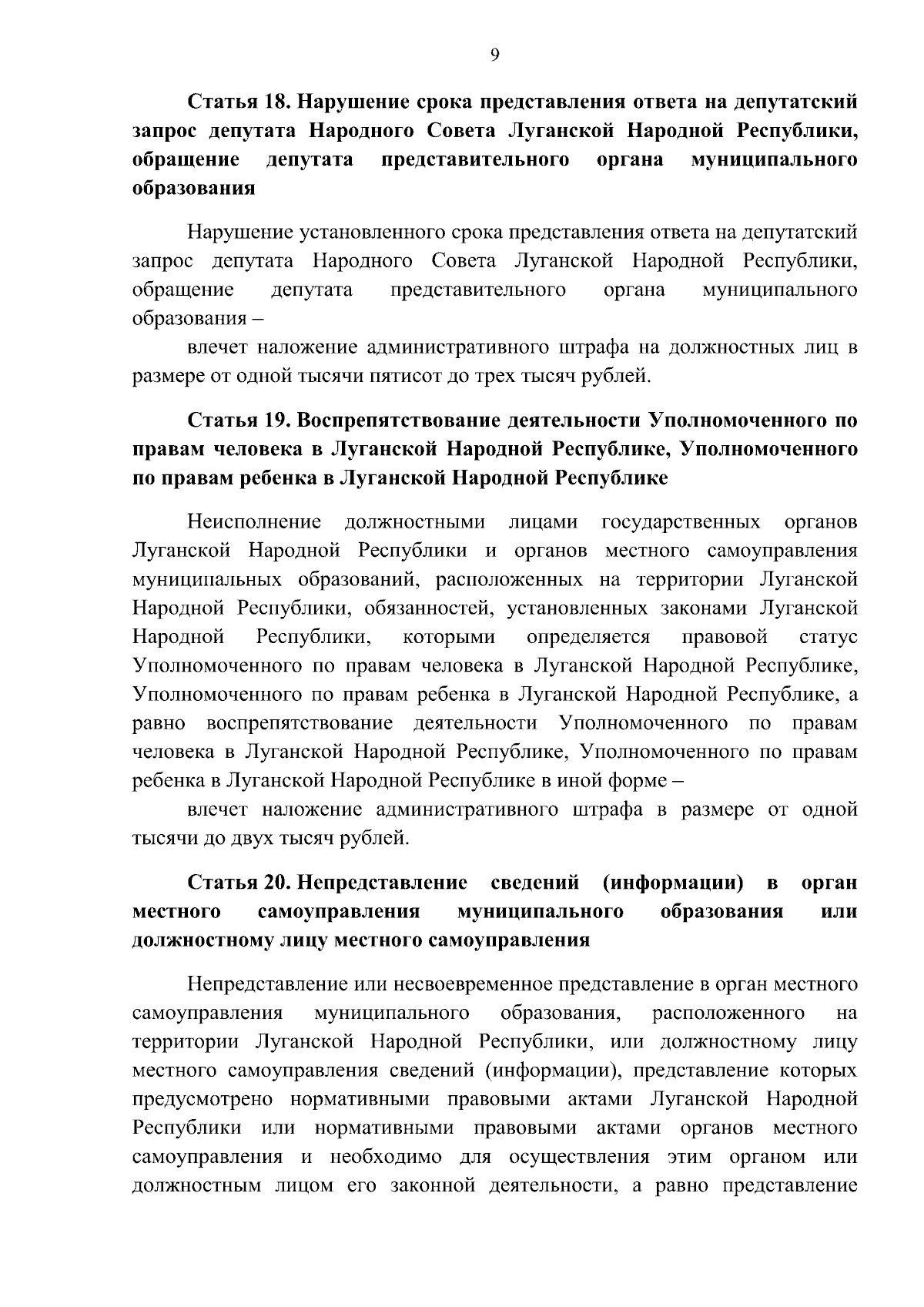 9

Статья 18. Нарушение срока представления ответа на депутатский запрос депутата Народного Совета Луганской Народной Республики, обращение депутата представительного органа муниципального образования

Нарушение установленного срока представления ответа на депутатский запрос депутата Народного Совета Луганской Народной Республики, обращение депутата представительного органа муниципального образования –

влечет наложение административного штрафа на должностных лиц в размере от одной тысячи пятисот до трех тысяч рублей.

Статья 19. Воспрепятствование деятельности Уполномоченного по правам человека в Луганской Народной Республике, Уполномоченного по правам ребенка в Луганской Народной Республике

Неисполнение должностными лицами государственных органов Луганской Народной Республики и органов местного самоуправления муниципальных образований, расположенных на территории Луганской Народной Республики, обязанностей, установленных законами Луганской Народной Республики, которыми определяется правовой статус Уполномоченного по правам человека в Луганской Народной Республике, Уполномоченного по правам ребенка в Луганской Народной Республике, а равно воспрепятствование деятельности Уполномоченного по правам человека в Луганской Народной Республике, Уполномоченного по правам ребенка в Луганской Народной Республике в иной форме –

влечет наложение административного штрафа в размере от одной тысячи до двух тысяч рублей.

Статья 20. Непредставление сведений (информации) в орган местного самоуправления муниципального образования или должностному лицу местного самоуправления

Непредставление или несвоевременное представление в орган местного самоуправления муниципального образования, расположенного на территории Луганской Народной Республики, или должностному лицу местного самоуправления сведений (информации), представление которых предусмотрено нормативными правовыми актами Луганской Народной Республики или нормативными правовыми актами органов местного самоуправления и необходимо для осуществления этим органом или должностным лицом его законной деятельности, а равно представление